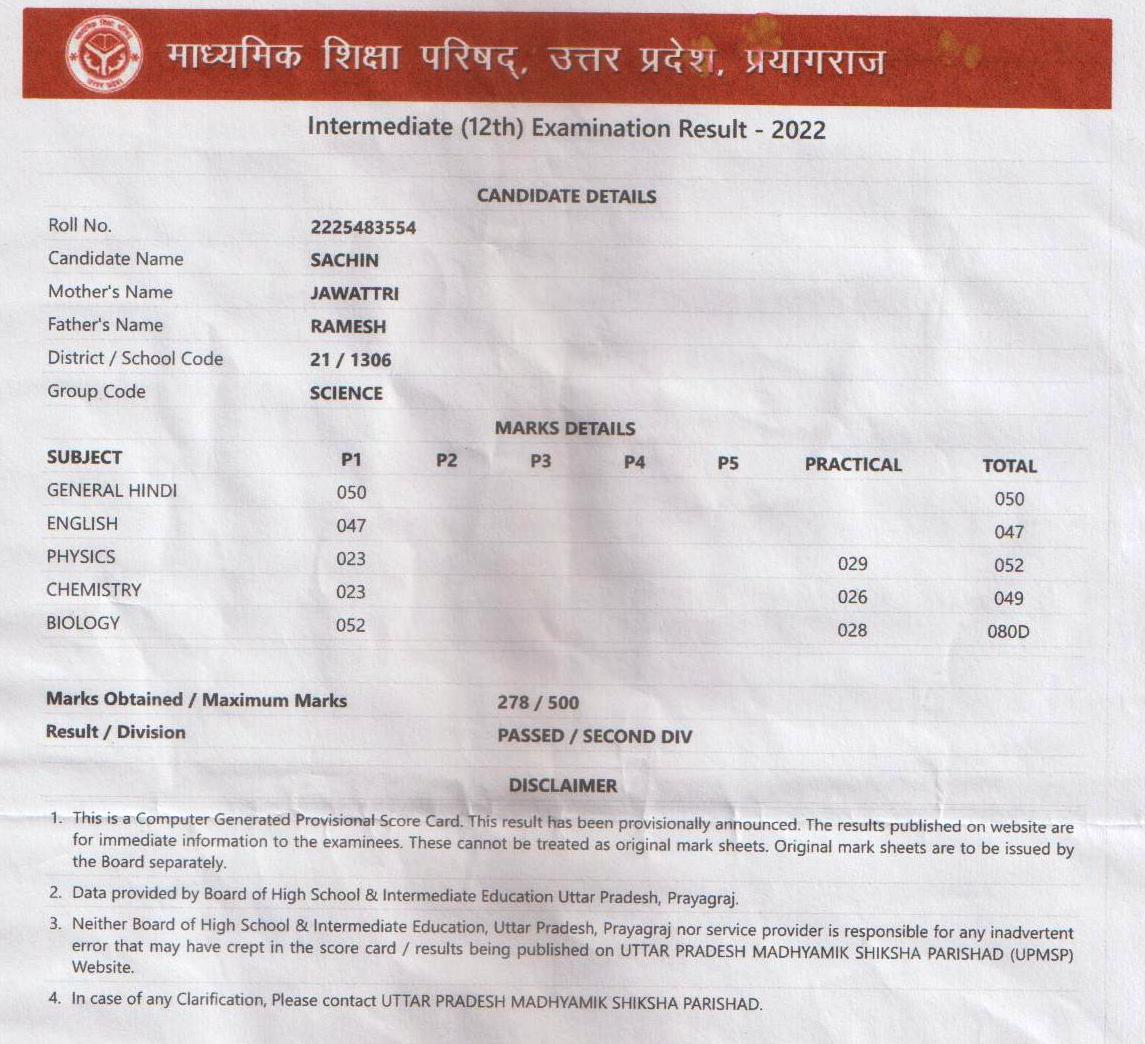 माध्यमिक शिक्षा परिषद्, उत्तर प्रदेश, प्रयागराज

Intermediate (12th) Examination Result - 2022

CANDIDATE DETAILS

| | |
|---|---|
| Roll No. | 2225483554 |
| Candidate Name | SACHIN |
| Mother's Name | JAWATTRI |
| Father's Name | RAMESH |
| District / School Code | 21 / 1306 |
| Group Code | SCIENCE |

MARKS DETAILS

| SUBJECT | P1 | P2 | P3 | P4 | P5 | PRACTICAL | TOTAL |
|---|---|---|---|---|---|---|---|
| GENERAL HINDI | 050 | | | | | | 050 |
| ENGLISH | 047 | | | | | | 047 |
| PHYSICS | 023 | | | | | 029 | 052 |
| CHEMISTRY | 023 | | | | | 026 | 049 |
| BIOLOGY | 052 | | | | | 028 | 080D |

| | |
|---|---|
| Marks Obtained / Maximum Marks | 278 / 500 |
| Result / Division | PASSED / SECOND DIV |

DISCLAIMER

1. This is a Computer Generated Provisional Score Card. This result has been provisionally announced. The results published on website are for immediate information to the examinees. These cannot be treated as original mark sheets. Original mark sheets are to be issued by the Board separately.

2. Data provided by Board of High School & Intermediate Education Uttar Pradesh, Prayagraj.

3. Neither Board of High School & Intermediate Education, Uttar Pradesh, Prayagraj nor service provider is responsible for any inadvertent error that may have crept in the score card / results being published on UTTAR PRADESH MADHYAMIK SHIKSHA PARISHAD (UPMSP) Website.

4. In case of any Clarification, Please contact UTTAR PRADESH MADHYAMIK SHIKSHA PARISHAD.